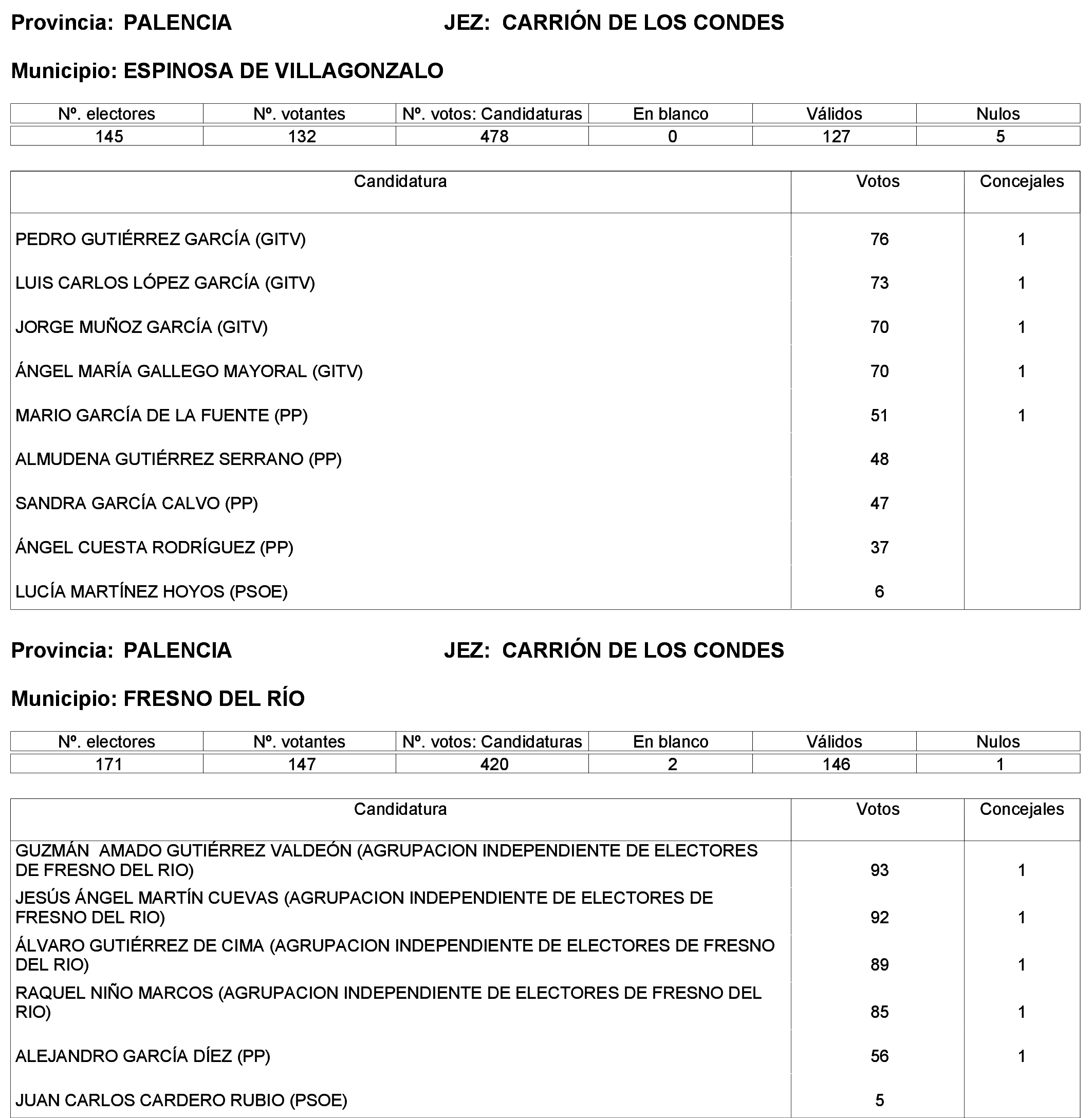 Provincia: PALENCIA JEZ: CARRIÓN DE LOS CONDES

Municipio: ESPINOSA DE VILLAGONZALO

| Nº. electores | Nº. votantes | Nº. votos: Candidaturas | En blanco | Válidos | Nulos |
|---|---|---|---|---|---|
| 145 | 132 | 478 | 0 | 127 | 5 |

| Candidatura | Votos | Concejales |
|---|---|---|
| PEDRO GUTIÉRREZ GARCÍA (GITV) | 76 | 1 |
| LUIS CARLOS LÓPEZ GARCÍA (GITV) | 73 | 1 |
| JORGE MUÑOZ GARCÍA (GITV) | 70 | 1 |
| ÁNGEL MARÍA GALLEGO MAYORAL (GITV) | 70 | 1 |
| MARIO GARCÍA DE LA FUENTE (PP) | 51 | 1 |
| ALMUDENA GUTIÉRREZ SERRANO (PP) | 48 | |
| SANDRA GARCÍA CALVO (PP) | 47 | |
| ÁNGEL CUESTA RODRÍGUEZ (PP) | 37 | |
| LUCÍA MARTÍNEZ HOYOS (PSOE) | 6 | |

Provincia: PALENCIA JEZ: CARRIÓN DE LOS CONDES

Municipio: FRESNO DEL RÍO

| Nº. electores | Nº. votantes | Nº. votos: Candidaturas | En blanco | Válidos | Nulos |
|---|---|---|---|---|---|
| 171 | 147 | 420 | 2 | 146 | 1 |

| Candidatura | Votos | Concejales |
|---|---|---|
| GUZMÁN AMADO GUTIÉRREZ VALDEÓN (AGRUPACION INDEPENDIENTE DE ELECTORES DE FRESNO DEL RIO) | 93 | 1 |
| JESÚS ÁNGEL MARTÍN CUEVAS (AGRUPACION INDEPENDIENTE DE ELECTORES DE FRESNO DEL RIO) | 92 | 1 |
| ÁLVARO GUTIÉRREZ DE CIMA (AGRUPACION INDEPENDIENTE DE ELECTORES DE FRESNO DEL RIO) | 89 | 1 |
| RAQUEL NIÑO MARCOS (AGRUPACION INDEPENDIENTE DE ELECTORES DE FRESNO DEL RIO) | 85 | 1 |
| ALEJANDRO GARCÍA DÍEZ (PP) | 56 | 1 |
| JUAN CARLOS CARDERO RUBIO (PSOE) | 5 | |